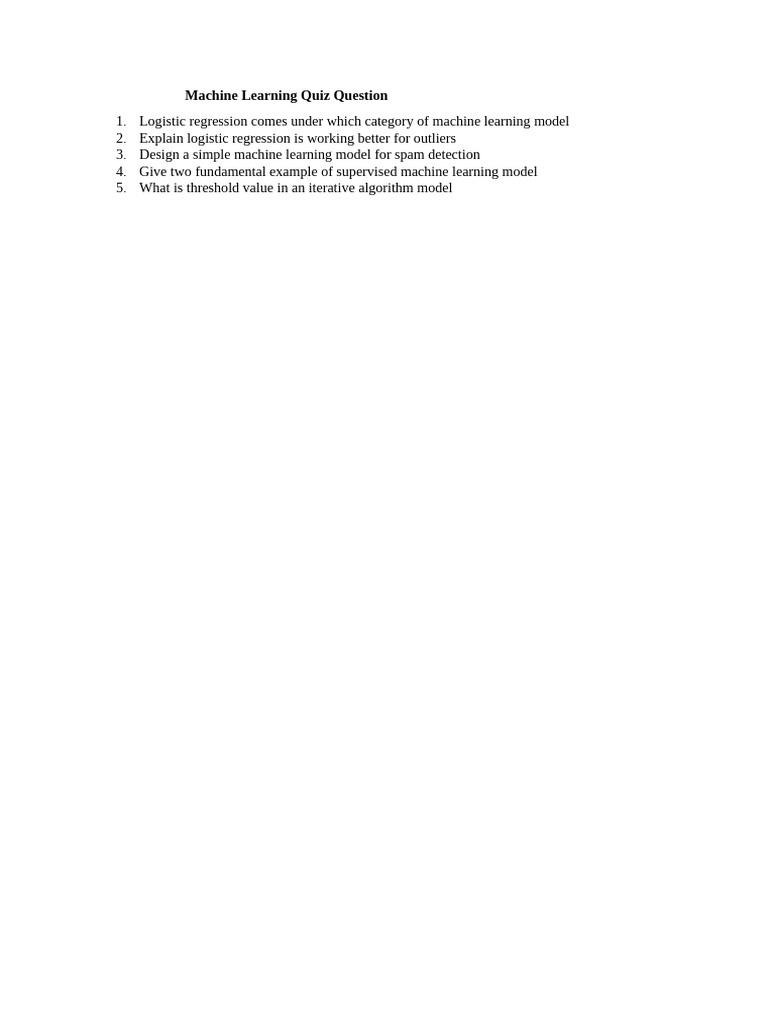 Machine Learning Quiz Question

1. Logistic regression comes under which category of machine learning model
2. Explain logistic regression is working better for outliers
3. Design a simple machine learning model for spam detection
4. Give two fundamental example of supervised machine learning model
5. What is threshold value in an iterative algorithm model